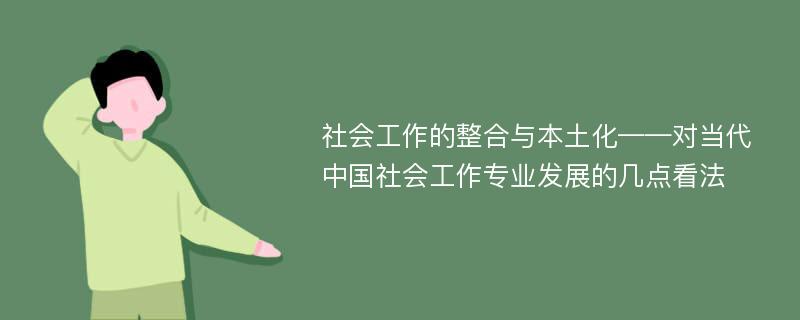 社会工作的整合与本土化——对当代中国社会工作专业发展的几点看法